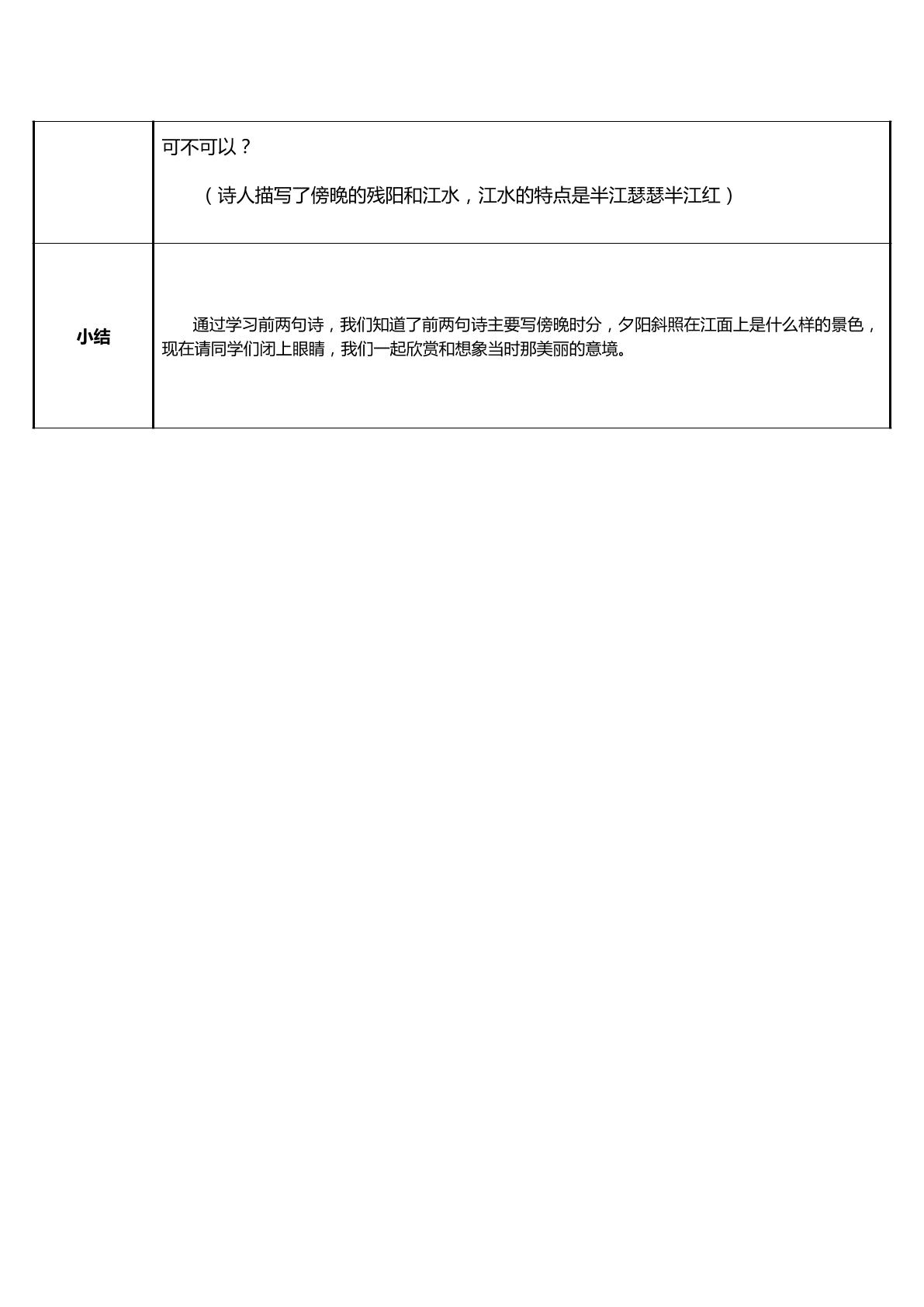 |  | 可不可以？<br>（诗人描写了傍晚的残阳和江水，江水的特点是半江瑟瑟半江红） |
|---|---|
| 小结 | 通过学习前两句诗，我们知道了前两句诗主要写傍晚时分，夕阳斜照在江面上是什么样的景色，现在请同学们闭上眼睛，我们一起欣赏和想象当时那美丽的意境。 |